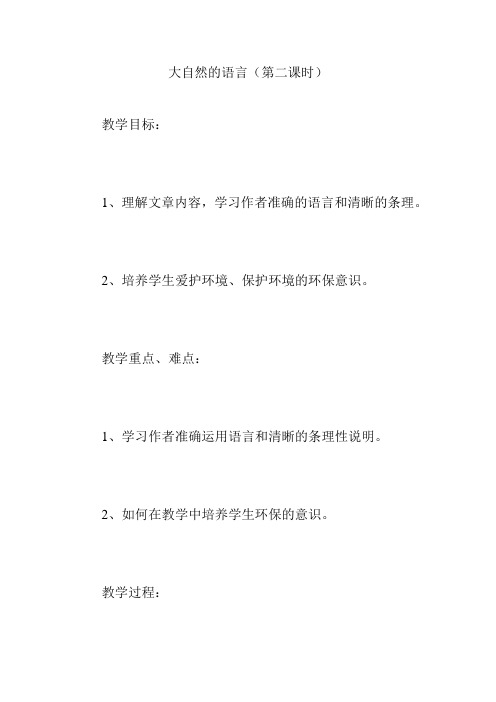 大自然的语言（第二课时）

教学目标：

1、理解文章内容，学习作者准确的语言和清晰的条理。

2、培养学生爱护环境、保护环境的环保意识。

教学重点、难点：

1、学习作者准确运用语言和清晰的条理性说明。

2、如何在教学中培养学生环保的意识。

教学过程：